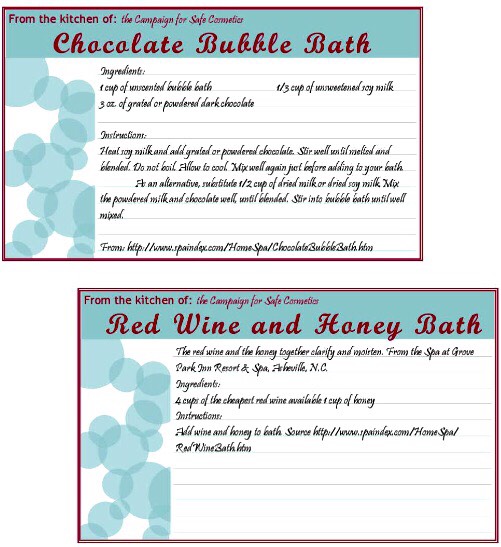 From the kitchen of: the Campaign for Safe Cosmetics
Chocolate Bubble Bath

Ingredients:
1 cup of unscented bubble bath 1/3 cup of unsweetened soy milk
3 oz. of grated or powdered dark chocolate

Instructions:
Heat soy milk and add grated or powdered chocolate. Stir well until melted and blended. Do not boil. Allow to cool. Mix well again just before adding to your bath.
As an alternative, substitute 1/2 cup of dried milk or dried soy milk. Mix the powdered milk and chocolate well, until blended. Stir into bubble bath until well mixed.

From: http://www.spaindex.com/HomeSpa/ChocolateBubbleBath.htm

From the kitchen of: the Campaign for Safe Cosmetics
Red Wine and Honey Bath

The red wine and the honey together clarify and moisten. From the Spa at Grove Park Inn Resort & Spa, Asheville, N.C.
Ingredients:
4 cups of the cheapest red wine available 1 cup of honey
Instructions:
Add wine and honey to bath. Source http://www.spaindex.com/HomeSpa/RedWineBath.htm